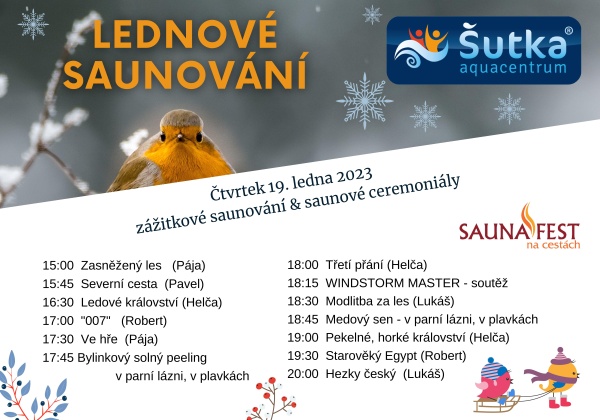 LEDNOVÉ SAUNOVÁNÍ

Šutka® aquacentrum

Čtvrtek 19. ledna 2023
zážitkové saunování & saunové ceremoniály

SAUNAFEST na cestách

15:00 Zasněžený les (Pája)
15:45 Severní cesta (Pavel)
16:30 Ledové království (Helča)
17:00 "007" (Robert)
17:30 Ve hře (Pája)
17:45 Bylinkový solný peeling v parní lázni, v plavkách

18:00 Třetí přání (Helča)
18:15 WINDSTORM MASTER - soutěž
18:30 Modlitba za les (Lukáš)
18:45 Medový sen - v parní lázni, v plavkách
19:00 Pekelné, horké království (Helča)
19:30 Starověký Egypt (Robert)
20:00 Hezky český (Lukáš)